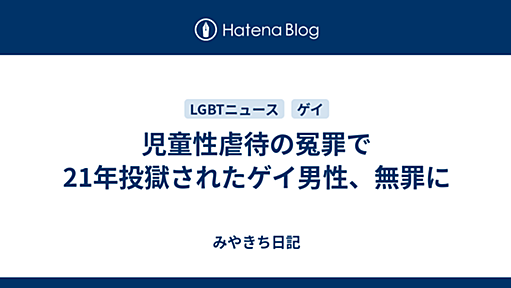 Hatena Blog

LGBTニュース

ゲイ

児童性虐待の冤罪で
21年投獄されたゲイ男性、無罪に

みやきち日記